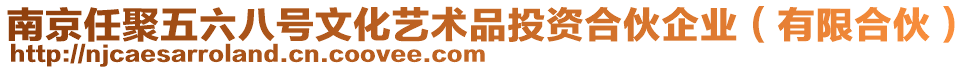 南京任聚五六八号文化艺术品投资合伙企业（有限合伙）
http://njcaesarroland.cn.coovee.com